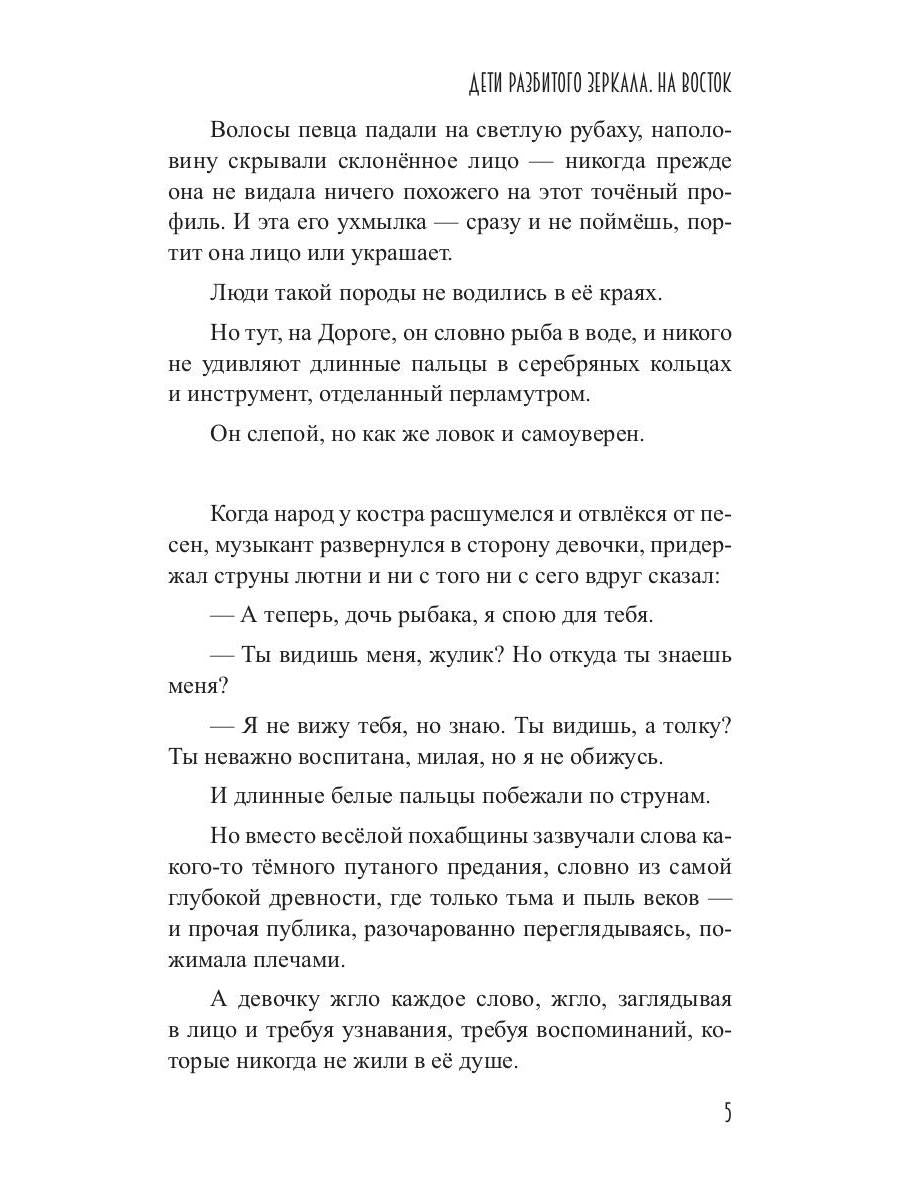 ДЕТИ РАЗБИТОГО ЗЕРКАЛА. НА ВОСТОК

Волосы певца падали на светлую рубаху, наполовину скрывали склонённое лицо — никогда прежде она не видала ничего похожего на этот точёный профиль. И эта его ухмылка — сразу и не поймёшь, портит она лицо или украшает.

Люди такой породы не водились в её краях.

Но тут, на Дороге, он словно рыба в воде, и никого не удивляют длинные пальцы в серебряных кольцах и инструмент, отделанный перламутром.

Он слепой, но как же ловок и самоуверен.

Когда народ у костра расшумелся и отвлёкся от песен, музыкант развернулся в сторону девочки, придержал струны лютни и ни с того ни с сего вдруг сказал:

— А теперь, дочь рыбака, я спою для тебя.

— Ты видишь меня, жулик? Но откуда ты знаешь меня?

— Я не вижу тебя, но знаю. Ты видишь, а толку? Ты неважно воспитана, милая, но я не обижусь.

И длинные белые пальцы побежали по струнам.

Но вместо весёлой похабщины зазвучали слова какого-то тёмного путаного предания, словно из самой глубокой древности, где только тьма и пыль веков — и прочая публика, разочарованно переглядываясь, пожимала плечами.

А девочку жгло каждое слово, жгло, заглядывая в лицо и требуя узнавания, требуя воспоминаний, которые никогда не жили в её душе.

5